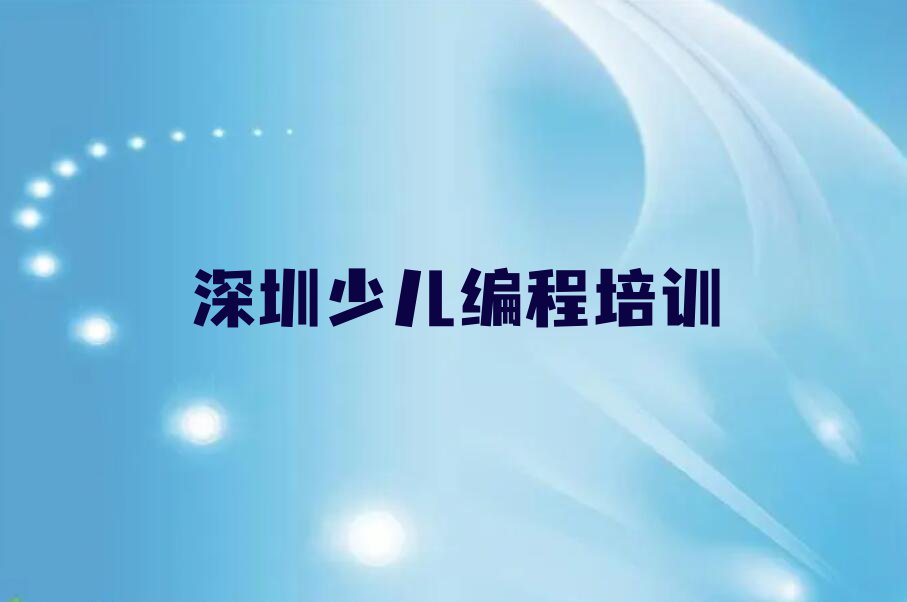 深圳少儿编程培训